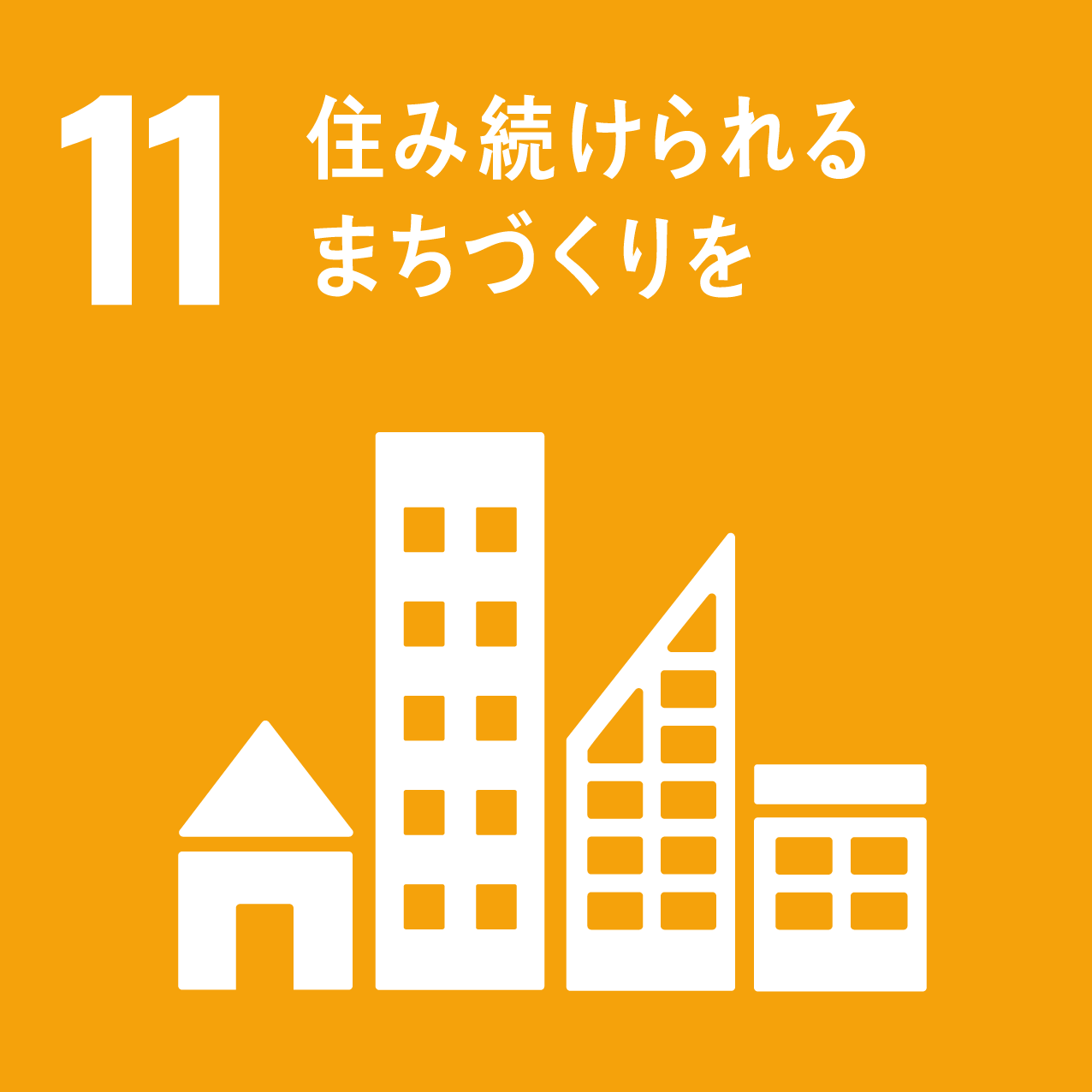 11
住み続けられる
まちづくりを